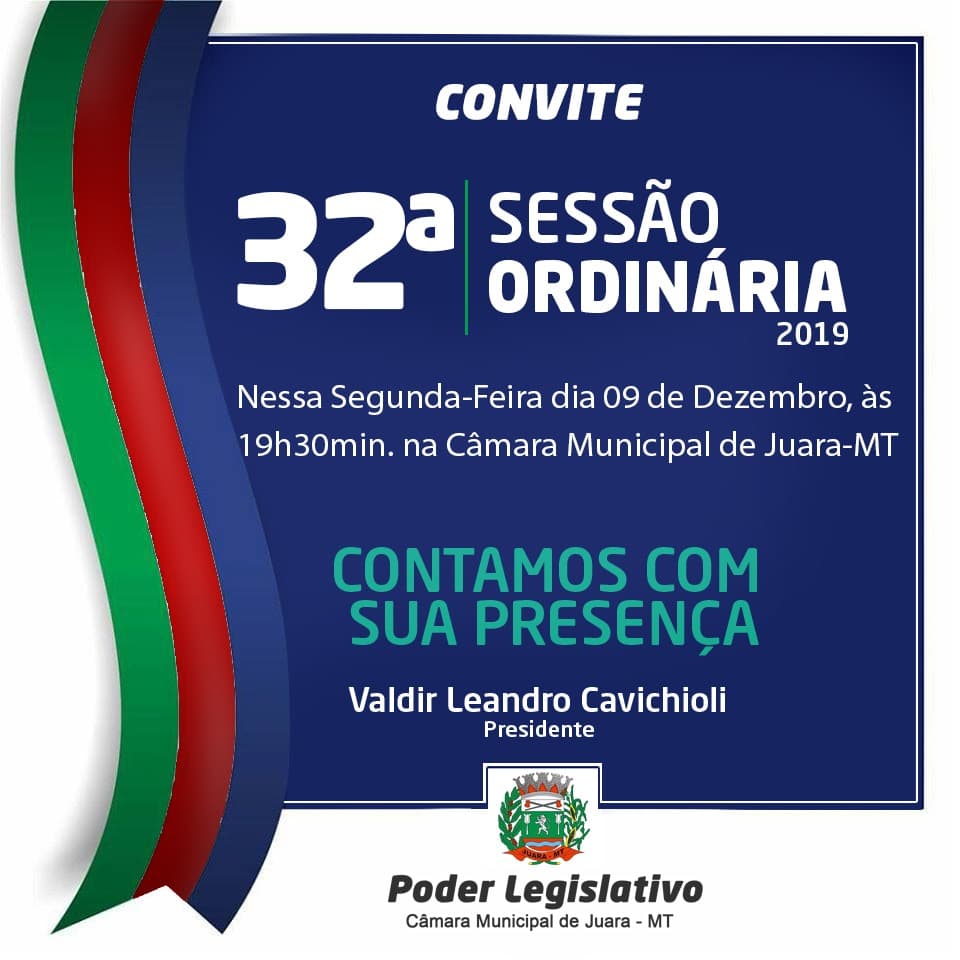 CONVITE

32ª SESSÃO ORDINÁRIA 2019

Nessa Segunda-Feira dia 09 de Dezembro, às 19h30min. na Câmara Municipal de Juara-MT

CONTAMOS COM SUA PRESENÇA

Valdir Leandro Cavichioli
Presidente

JUARA - MT

Poder Legislativo
Câmara Municipal de Juara - MT